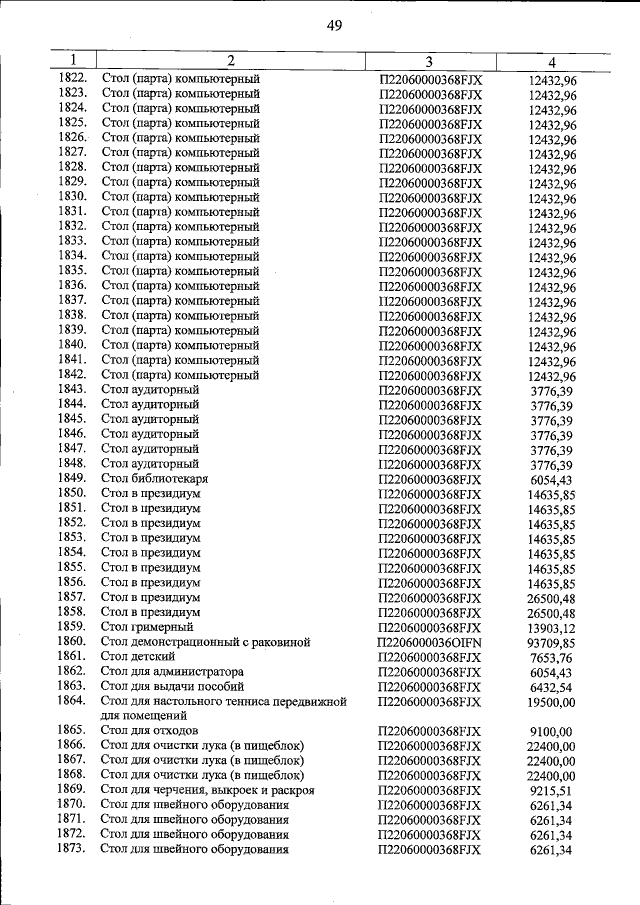 49

| 1 | 2 | 3 | 4 |
|---|---|---|---|
| 1822. | Стол (парта) компьютерный | П22060000368FJX | 12432,96 |
| 1823. | Стол (парта) компьютерный | П22060000368FJX | 12432,96 |
| 1824. | Стол (парта) компьютерный | П22060000368FJX | 12432,96 |
| 1825. | Стол (парта) компьютерный | П22060000368FJX | 12432,96 |
| 1826. | Стол (парта) компьютерный | П22060000368FJX | 12432,96 |
| 1827. | Стол (парта) компьютерный | П22060000368FJX | 12432,96 |
| 1828. | Стол (парта) компьютерный | П22060000368FJX | 12432,96 |
| 1829. | Стол (парта) компьютерный | П22060000368FJX | 12432,96 |
| 1830. | Стол (парта) компьютерный | П22060000368FJX | 12432,96 |
| 1831. | Стол (парта) компьютерный | П22060000368FJX | 12432,96 |
| 1832. | Стол (парта) компьютерный | П22060000368FJX | 12432,96 |
| 1833. | Стол (парта) компьютерный | П22060000368FJX | 12432,96 |
| 1834. | Стол (парта) компьютерный | П22060000368FJX | 12432,96 |
| 1835. | Стол (парта) компьютерный | П22060000368FJX | 12432,96 |
| 1836. | Стол (парта) компьютерный | П22060000368FJX | 12432,96 |
| 1837. | Стол (парта) компьютерный | П22060000368FJX | 12432,96 |
| 1838. | Стол (парта) компьютерный | П22060000368FJX | 12432,96 |
| 1839. | Стол (парта) компьютерный | П22060000368FJX | 12432,96 |
| 1840. | Стол (парта) компьютерный | П22060000368FJX | 12432,96 |
| 1841. | Стол (парта) компьютерный | П22060000368FJX | 12432,96 |
| 1842. | Стол (парта) компьютерный | П22060000368FJX | 12432,96 |
| 1843. | Стол аудиторный | П22060000368FJX | 3776,39 |
| 1844. | Стол аудиторный | П22060000368FJX | 3776,39 |
| 1845. | Стол аудиторный | П22060000368FJX | 3776,39 |
| 1846. | Стол аудиторный | П22060000368FJX | 3776,39 |
| 1847. | Стол аудиторный | П22060000368FJX | 3776,39 |
| 1848. | Стол аудиторный | П22060000368FJX | 3776,39 |
| 1849. | Стол библиотекаря | П22060000368FJX | 6054,43 |
| 1850. | Стол в президиум | П22060000368FJX | 14635,85 |
| 1851. | Стол в президиум | П22060000368FJX | 14635,85 |
| 1852. | Стол в президиум | П22060000368FJX | 14635,85 |
| 1853. | Стол в президиум | П22060000368FJX | 14635,85 |
| 1854. | Стол в президиум | П22060000368FJX | 14635,85 |
| 1855. | Стол в президиум | П22060000368FJX | 14635,85 |
| 1856. | Стол в президиум | П22060000368FJX | 14635,85 |
| 1857. | Стол в президиум | П22060000368FJX | 26500,48 |
| 1858. | Стол в президиум | П22060000368FJX | 26500,48 |
| 1859. | Стол гримерный | П22060000368FJX | 13903,12 |
| 1860. | Стол демонстрационный с раковиной | П2206000036OIFN | 93709,85 |
| 1861. | Стол детский | П22060000368FJX | 7653,76 |
| 1862. | Стол для администратора | П22060000368FJX | 6054,43 |
| 1863. | Стол для выдачи пособий | П22060000368FJX | 6432,54 |
| 1864. | Стол для настольного тенниса передвижной для помещений | П22060000368FJX | 19500,00 |
| 1865. | Стол для отходов | П22060000368FJX | 9100,00 |
| 1866. | Стол для очистки лука (в пищеблок) | П22060000368FJX | 22400,00 |
| 1867. | Стол для очистки лука (в пищеблок) | П22060000368FJX | 22400,00 |
| 1868. | Стол для очистки лука (в пищеблок) | П22060000368FJX | 22400,00 |
| 1869. | Стол для черчения, выкроек и раскроя | П22060000368FJX | 9215,51 |
| 1870. | Стол для швейного оборудования | П22060000368FJX | 6261,34 |
| 1871. | Стол для швейного оборудования | П22060000368FJX | 6261,34 |
| 1872. | Стол для швейного оборудования | П22060000368FJX | 6261,34 |
| 1873. | Стол для швейного оборудования | П22060000368FJX | 6261,34 |